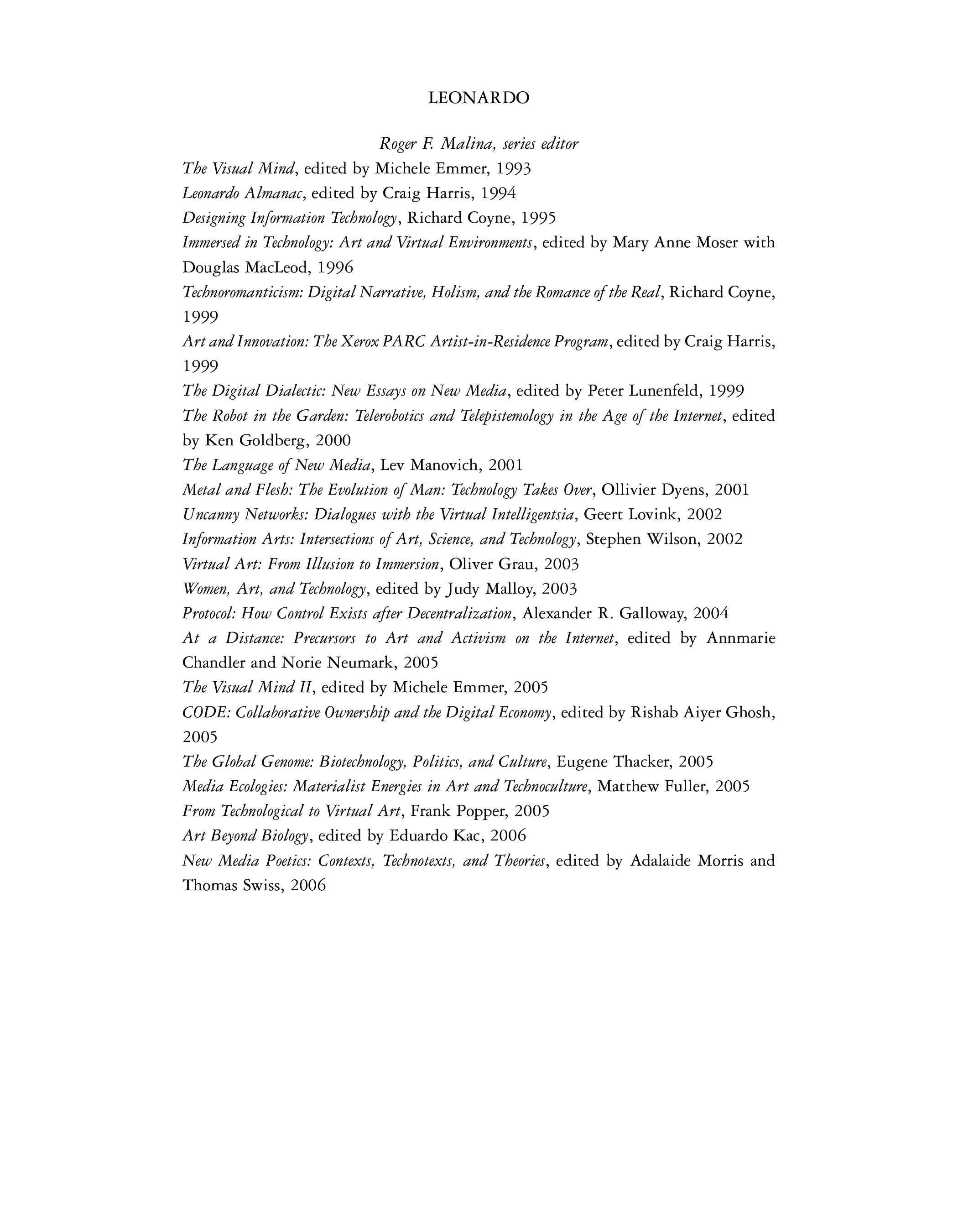 LEONARDO

Roger F. Malina, series editor

The Visual Mind, edited by Michele Emmer, 1993

Leonardo Almanac, edited by Craig Harris, 1994

Designing Information Technology, Richard Coyne, 1995

Immersed in Technology: Art and Virtual Environments, edited by Mary Anne Moser with Douglas MacLeod, 1996

Technoromanticism: Digital Narrative, Holism, and the Romance of the Real, Richard Coyne, 1999

Art and Innovation: The Xerox PARC Artist-in-Residence Program, edited by Craig Harris, 1999

The Digital Dialectic: New Essays on New Media, edited by Peter Lunenfeld, 1999

The Robot in the Garden: Telerobotics and Telepistemology in the Age of the Internet, edited by Ken Goldberg, 2000

The Language of New Media, Lev Manovich, 2001

Metal and Flesh: The Evolution of Man: Technology Takes Over, Ollivier Dyens, 2001

Uncanny Networks: Dialogues with the Virtual Intelligentsia, Geert Lovink, 2002

Information Arts: Intersections of Art, Science, and Technology, Stephen Wilson, 2002

Virtual Art: From Illusion to Immersion, Oliver Grau, 2003

Women, Art, and Technology, edited by Judy Malloy, 2003

Protocol: How Control Exists after Decentralization, Alexander R. Galloway, 2004

At a Distance: Precursors to Art and Activism on the Internet, edited by Annmarie Chandler and Norie Neumark, 2005

The Visual Mind II, edited by Michele Emmer, 2005

CODE: Collaborative Ownership and the Digital Economy, edited by Rishab Aiyer Ghosh, 2005

The Global Genome: Biotechnology, Politics, and Culture, Eugene Thacker, 2005

Media Ecologies: Materialist Energies in Art and Technoculture, Matthew Fuller, 2005

From Technological to Virtual Art, Frank Popper, 2005

Art Beyond Biology, edited by Eduardo Kac, 2006

New Media Poetics: Contexts, Technotexts, and Theories, edited by Adalaide Morris and Thomas Swiss, 2006